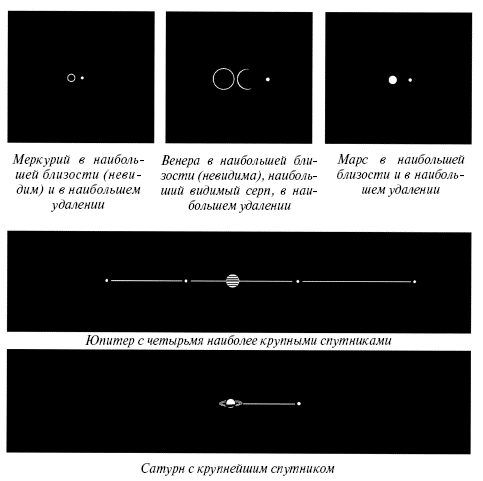 Меркурий в наибольшей близости (невидим) и в наибольшем удалении

Венера в наибольшей близости (невидима), наибольший видимый серп, в наибольшем удалении

Марс в наибольшей близости и в наибольшем удалении

Юпитер с четырьмя наиболее крупными спутниками

Сатурн с крупнейшим спутником